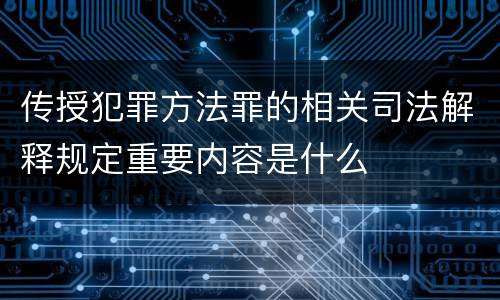 传授犯罪方法罪的相关司法解释规定重要内容是什么